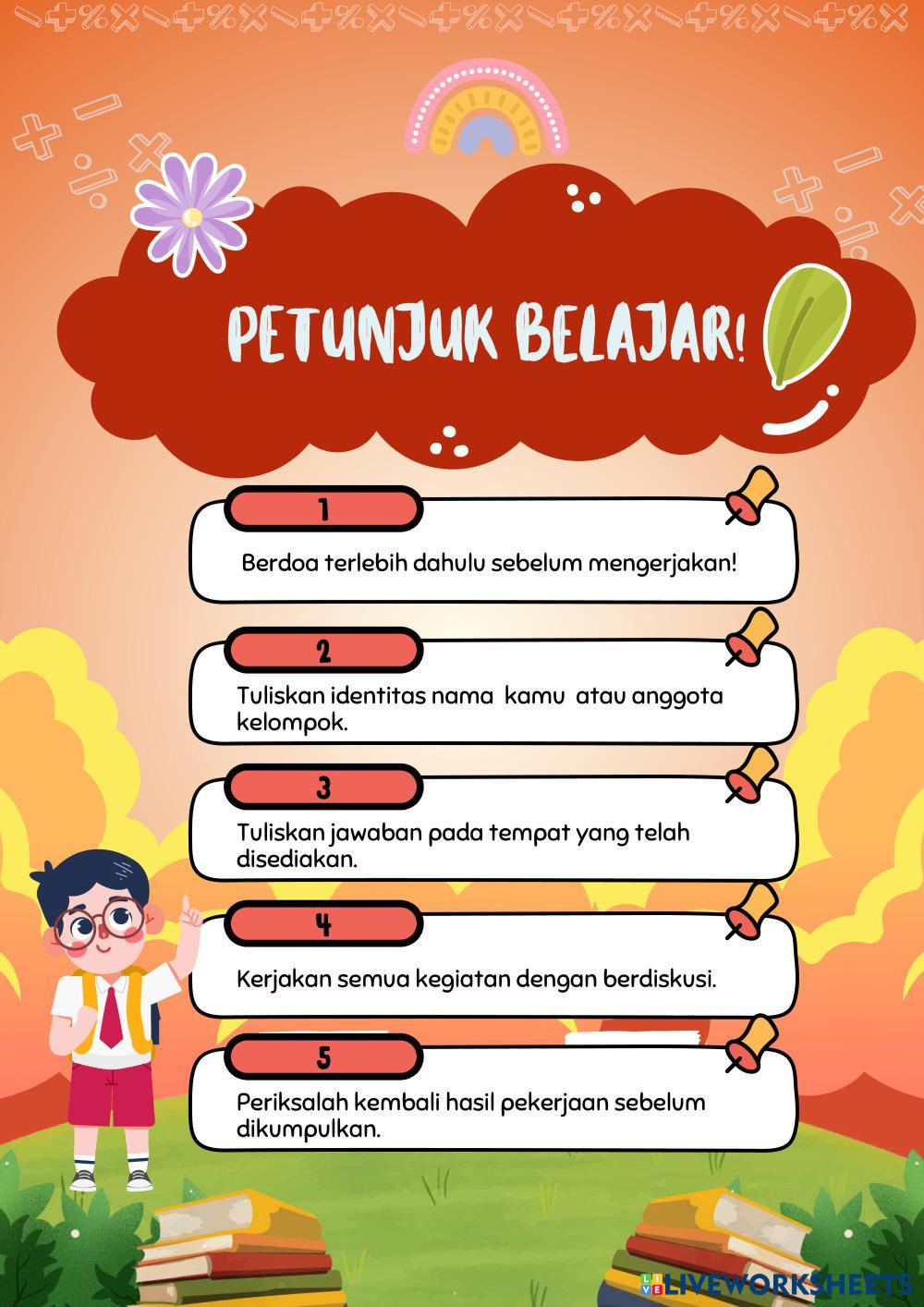 PETUNJUK BELAJAR!

1

Berdoa terlebih dahulu sebelum mengerjakan!

2

Tuliskan identitas nama kamu atau anggota kelompok.

3

Tuliskan jawaban pada tempat yang telah disediakan.

4

Kerjakan semua kegiatan dengan berdiskusi.

5

Periksalah kembali hasil pekerjaan sebelum dikumpulkan.

LIVEWORKSHEETS